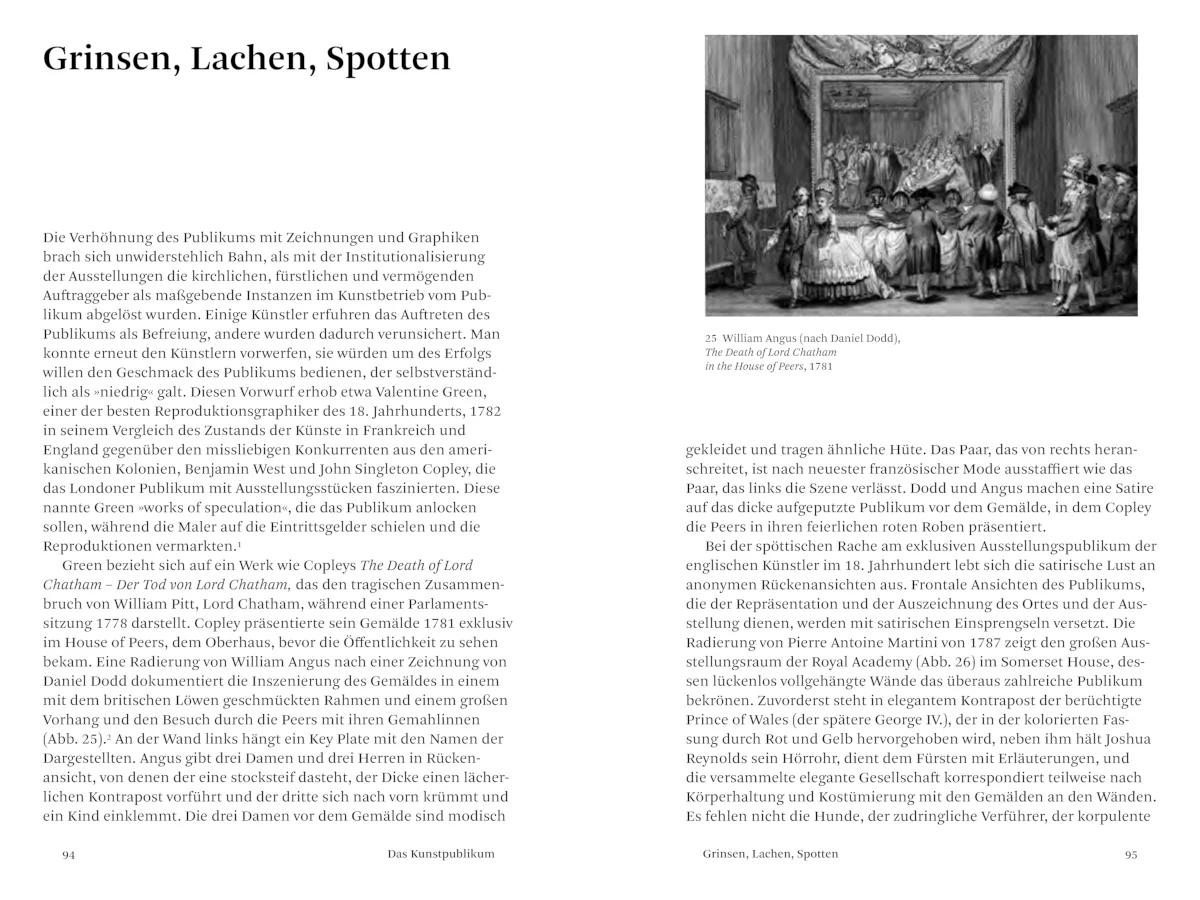 Grinsen, Lachen, Spotten

Die Verhöhnung des Publikums mit Zeichnungen und Graphiken brach sich unwiderstehlich Bahn, als mit der Institutionalisierung der Ausstellungen die kirchlichen, fürstlichen und vermögenden Auftraggeber als maßgebende Instanzen im Kunstbetrieb vom Publikum abgelöst wurden. Einige Künstler erfuhren das Auftreten des Publikums als Befreiung, andere wurden dadurch verunsichert. Man konnte erneut den Künstlern vorwerfen, sie würden um des Erfolgs willen den Geschmack des Publikums bedienen, der selbstverständlich als »niedrig« galt. Diesen Vorwurf erhob etwa Valentine Green, einer der besten Reproduktionsgraphiker des 18. Jahrhunderts, 1782 in seinem Vergleich des Zustands der Künste in Frankreich und England gegenüber den missliebigen Konkurrenten aus den amerikanischen Kolonien, Benjamin West und John Singleton Copley, die das Londoner Publikum mit Ausstellungsstücken faszinierten. Diese nannte Green »works of speculation«, die das Publikum anlocken sollen, während die Maler auf die Eintrittsgelder schielen und die Reproduktionen vermarkten.$^1$

Green bezieht sich auf ein Werk wie Copleys The Death of Lord Chatham – Der Tod von Lord Chatham, das den tragischen Zusammenbruch von William Pitt, Lord Chatham, während einer Parlamentssitzung 1778 darstellt. Copley präsentierte sein Gemälde 1781 exklusiv im House of Peers, dem Oberhaus, bevor die Öffentlichkeit zu sehen bekam. Eine Radierung von William Angus nach einer Zeichnung von Daniel Dodd dokumentiert die Inszenierung des Gemäldes in einem mit dem britischen Löwen geschmückten Rahmen und einem großen Vorhang und den Besuch durch die Peers mit ihren Gemahlinnen (Abb. 25).$^2$ An der Wand links hängt ein Key Plate mit den Namen der Dargestellten. Angus gibt drei Damen und drei Herren in Rückenansicht, von denen der eine stocksteif dasteht, der Dicke einen lächerlichen Kontrapost vorführt und der dritte sich nach vorn krümmt und ein Kind einklemmt. Die drei Damen vor dem Gemälde sind modisch

94 Das Kunstpublikum

25 William Angus (nach Daniel Dodd), The Death of Lord Chatham in the House of Peers, 1781

gekleidet und tragen ähnliche Hüte. Das Paar, das von rechts heranschreitet, ist nach neuester französischer Mode ausstaffiert wie das Paar, das links die Szene verlässt. Dodd und Angus machen eine Satire auf das dicke aufgeputzte Publikum vor dem Gemälde, in dem Copley die Peers in ihren feierlichen roten Roben präsentiert.

Bei der spöttischen Rache am exklusiven Ausstellungspublikum der englischen Künstler im 18. Jahrhundert lebt sich die satirische Lust an anonymen Rückenansichten aus. Frontale Ansichten des Publikums, die der Repräsentation und der Auszeichnung des Ortes und der Ausstellung dienen, werden mit satirischen Einsprengseln versetzt. Die Radierung von Pierre Antoine Martini von 1787 zeigt den großen Ausstellungsraum der Royal Academy (Abb. 26) im Somerset House, dessen lückenlos vollgehängte Wände das überaus zahlreiche Publikum bekrönen. Zuvorderst steht in elegantem Kontrapost der berüchtigte Prince of Wales (der spätere George IV.), der in der kolorierten Fassung durch Rot und Gelb hervorgehoben wird, neben ihm hält Joshua Reynolds sein Hörrohr, dient dem Fürsten mit Erläuterungen, und die versammelte elegante Gesellschaft korrespondiert teilweise nach Körperhaltung und Kostümierung mit den Gemälden an den Wänden. Es fehlen nicht die Hunde, der zudringliche Verführer, der korpulente

Grinsen, Lachen, Spotten 95